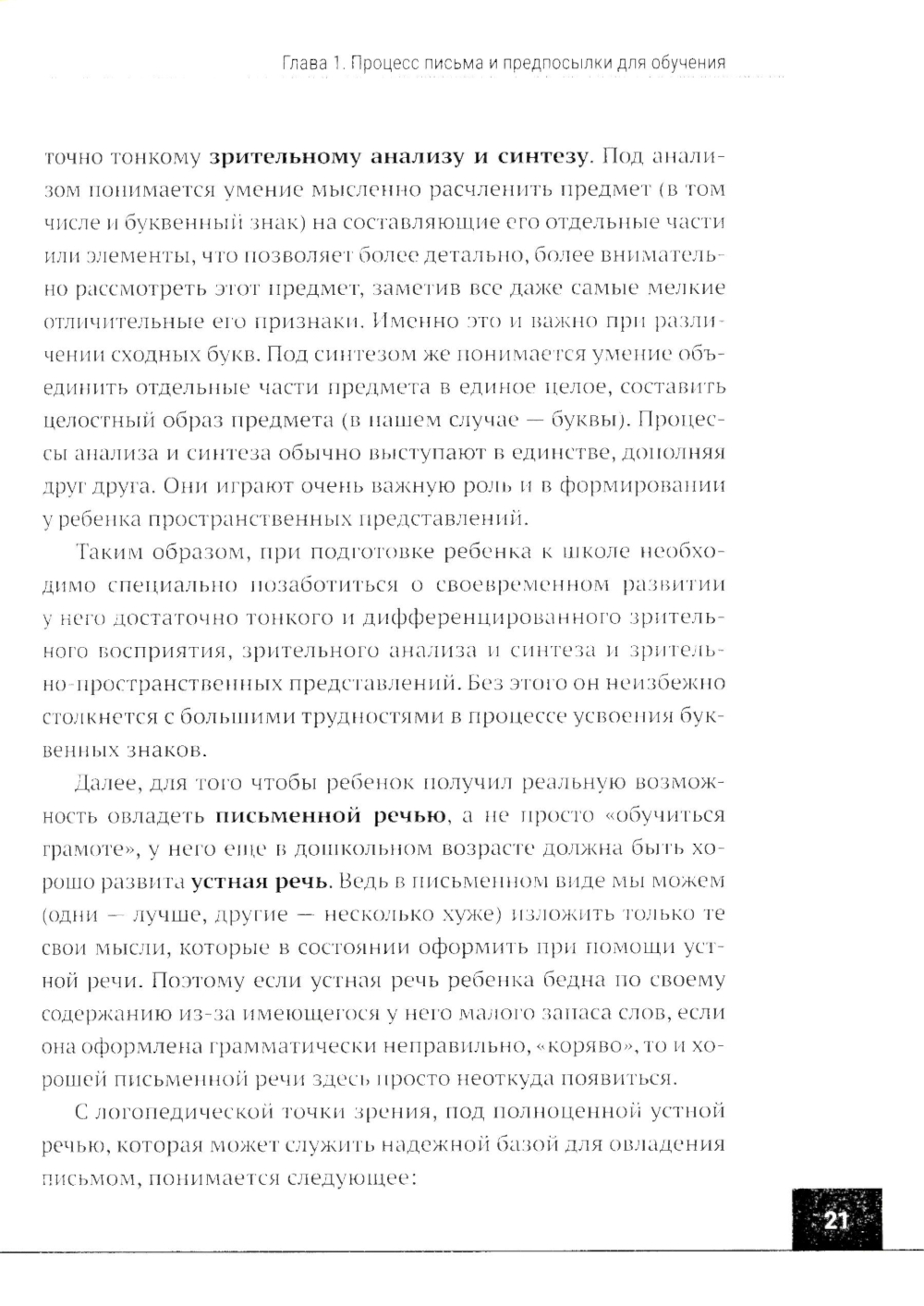 Глава 1. Процесс письма и предпосылки для обучения

точно тонкому зрительному анализу и синтезу. Под анализом понимается умение мысленно расчленить предмет (в том числе и буквенный знак) на составляющие его отдельные части или элементы, что позволяет более детально, более внимательно рассмотреть этот предмет, заметив все даже самые мелкие отличительные его признаки. Именно это и важно при различении сходных букв. Под синтезом же понимается умение объединить отдельные части предмета в единое целое, составить целостный образ предмета (в нашем случае — буквы). Процессы анализа и синтеза обычно выступают в единстве, дополняя друг друга. Они играют очень важную роль и в формировании у ребенка пространственных представлений.

Таким образом, при подготовке ребенка к школе необходимо специально позаботиться о своевременном развитии у него достаточно тонкого и дифференцированного зрительного восприятия, зрительного анализа и синтеза и зрительно-пространственных представлений. Без этого он неизбежно столкнется с большими трудностями в процессе усвоения буквенных знаков.

Далее, для того чтобы ребенок получил реальную возможность овладеть письменной речью, а не просто «обучиться грамоте», у него еще в дошкольном возрасте должна быть хорошо развита устная речь. Ведь в письменном виде мы можем (одни — лучше, другие — несколько хуже) изложить только те свои мысли, которые в состоянии оформить при помощи устной речи. Поэтому если устная речь ребенка бедна по своему содержанию из-за имеющегося у него малого запаса слов, если она оформлена грамматически неправильно, «коряво», то и хорошей письменной речи здесь просто неоткуда появиться.

С логопедической точки зрения, под полноценной устной речью, которая может служить надежной базой для овладения письмом, понимается следующее:

21